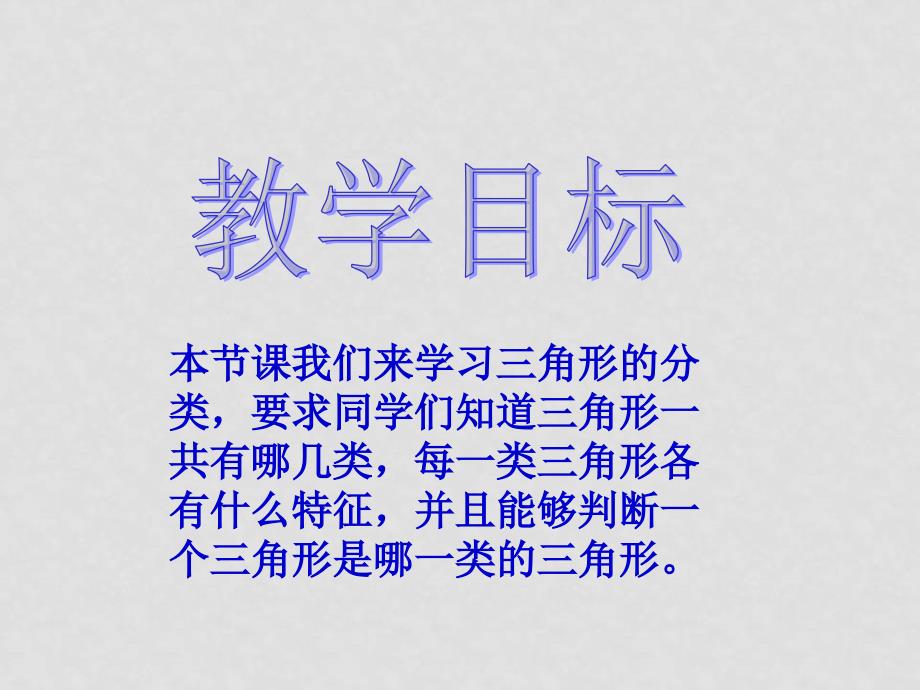 教学目标

本节课我们来学习三角形的分类，要求同学们知道三角形一共有哪几类，每一类三角形各有什么特征，并且能够判断一个三角形是哪一类的三角形。